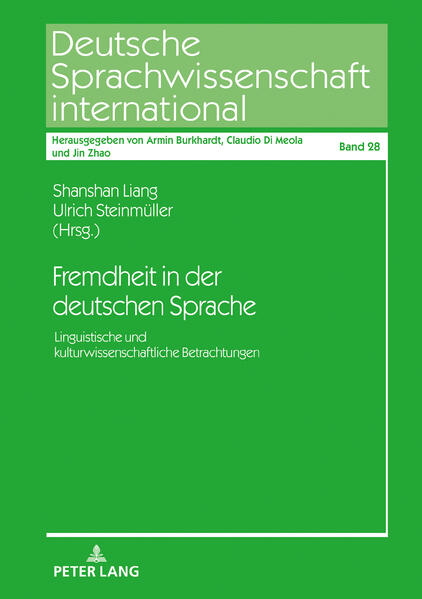 Deutsche Sprachwissenschaft international

Herausgegeben von Armin Burkhardt, Claudio Di Meola und Jin Zhao

Band 28

Shanshan Liang
Ulrich Steinmüller
(Hrsg.)

Fremdheit in der deutschen Sprache

Linguistische und kulturwissenschaftliche Betrachtungen

PETER LANG